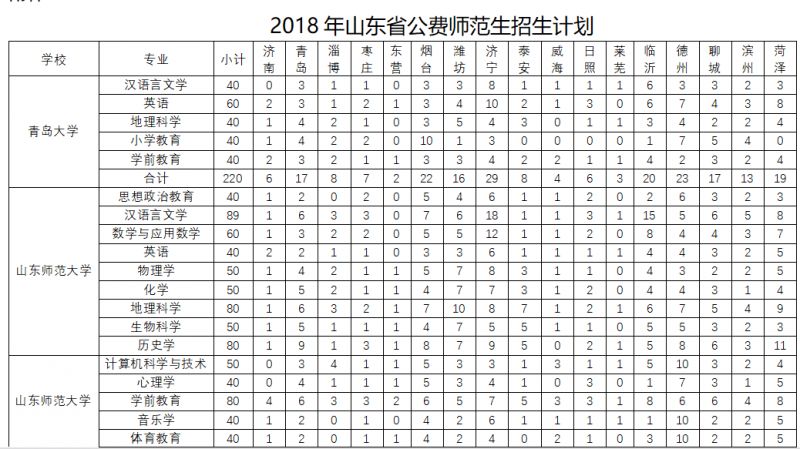 2018 年山东省公费师范生招生计划

| 学校 | 专业 | 小计 | 济南 | 青岛 | 淄博 | 枣庄 | 东营 | 烟台 | 潍坊 | 济宁 | 泰安 | 威海 | 日照 | 莱芜 | 临沂 | 德州 | 聊城 | 滨州 | 菏泽 |
|---|---|---|---|---|---|---|---|---|---|---|---|---|---|---|---|---|---|---|---|
| 青岛大学 | 汉语言文学 | 40 | 0 | 3 | 1 | 1 | 0 | 3 | 3 | 8 | 1 | 1 | 1 | 1 | 6 | 3 | 3 | 2 | 3 |
| | 英语 | 60 | 2 | 3 | 1 | 2 | 1 | 3 | 4 | 10 | 2 | 1 | 3 | 0 | 6 | 7 | 4 | 3 | 8 |
| | 地理科学 | 40 | 1 | 4 | 2 | 1 | 0 | 3 | 5 | 4 | 3 | 0 | 1 | 1 | 3 | 4 | 2 | 2 | 4 |
| | 小学教育 | 40 | 1 | 4 | 2 | 2 | 0 | 10 | 1 | 3 | 0 | 0 | 0 | 0 | 1 | 7 | 5 | 4 | 0 |
| | 学前教育 | 40 | 2 | 3 | 2 | 1 | 1 | 3 | 3 | 4 | 2 | 2 | 1 | 1 | 4 | 2 | 3 | 2 | 4 |
| | 合计 | 220 | 6 | 17 | 8 | 7 | 2 | 22 | 16 | 29 | 8 | 4 | 6 | 3 | 20 | 23 | 17 | 13 | 19 |
| 山东师范大学 | 思想政治教育 | 40 | 1 | 2 | 0 | 2 | 0 | 5 | 4 | 6 | 1 | 1 | 2 | 0 | 2 | 6 | 3 | 2 | 3 |
| | 汉语言文学 | 89 | 1 | 6 | 3 | 3 | 0 | 7 | 6 | 18 | 1 | 1 | 3 | 1 | 15 | 5 | 6 | 5 | 8 |
| | 数学与应用数学 | 60 | 1 | 3 | 2 | 2 | 0 | 5 | 5 | 12 | 1 | 1 | 2 | 0 | 8 | 4 | 4 | 3 | 7 |
| | 英语 | 40 | 2 | 2 | 1 | 1 | 0 | 3 | 3 | 6 | 1 | 1 | 1 | 1 | 4 | 4 | 3 | 2 | 5 |
| | 物理学 | 50 | 1 | 4 | 2 | 1 | 1 | 5 | 7 | 8 | 3 | 1 | 1 | 0 | 4 | 3 | 2 | 2 | 5 |
| | 化学 | 50 | 1 | 5 | 2 | 1 | 1 | 4 | 7 | 7 | 3 | 1 | 2 | 0 | 4 | 4 | 3 | 1 | 4 |
| | 地理科学 | 80 | 1 | 6 | 3 | 2 | 1 | 7 | 10 | 8 | 7 | 1 | 2 | 1 | 6 | 7 | 5 | 4 | 9 |
| | 生物科学 | 50 | 1 | 5 | 1 | 1 | 1 | 4 | 7 | 5 | 5 | 1 | 1 | 0 | 5 | 5 | 3 | 2 | 3 |
| | 历史学 | 80 | 1 | 9 | 1 | 3 | 1 | 8 | 7 | 9 | 5 | 0 | 2 | 1 | 5 | 8 | 6 | 3 | 11 |
| 山东师范大学 | 计算机科学与技术 | 50 | 0 | 3 | 4 | 1 | 1 | 5 | 3 | 3 | 1 | 3 | 1 | 1 | 5 | 10 | 3 | 2 | 4 |
| | 心理学 | 40 | 0 | 4 | 1 | 1 | 1 | 5 | 3 | 4 | 1 | 0 | 3 | 0 | 1 | 7 | 3 | 1 | 5 |
| | 学前教育 | 80 | 4 | 6 | 3 | 3 | 2 | 6 | 5 | 7 | 5 | 3 | 3 | 1 | 8 | 6 | 6 | 4 | 8 |
| | 音乐学 | 40 | 1 | 2 | 0 | 1 | 0 | 4 | 2 | 6 | 1 | 1 | 1 | 1 | 1 | 10 | 2 | 2 | 5 |
| | 体育教育 | 40 | 1 | 2 | 0 | 1 | 1 | 4 | 2 | 4 | 0 | 2 | 1 | 0 | 3 | 10 | 2 | 2 | 5 |